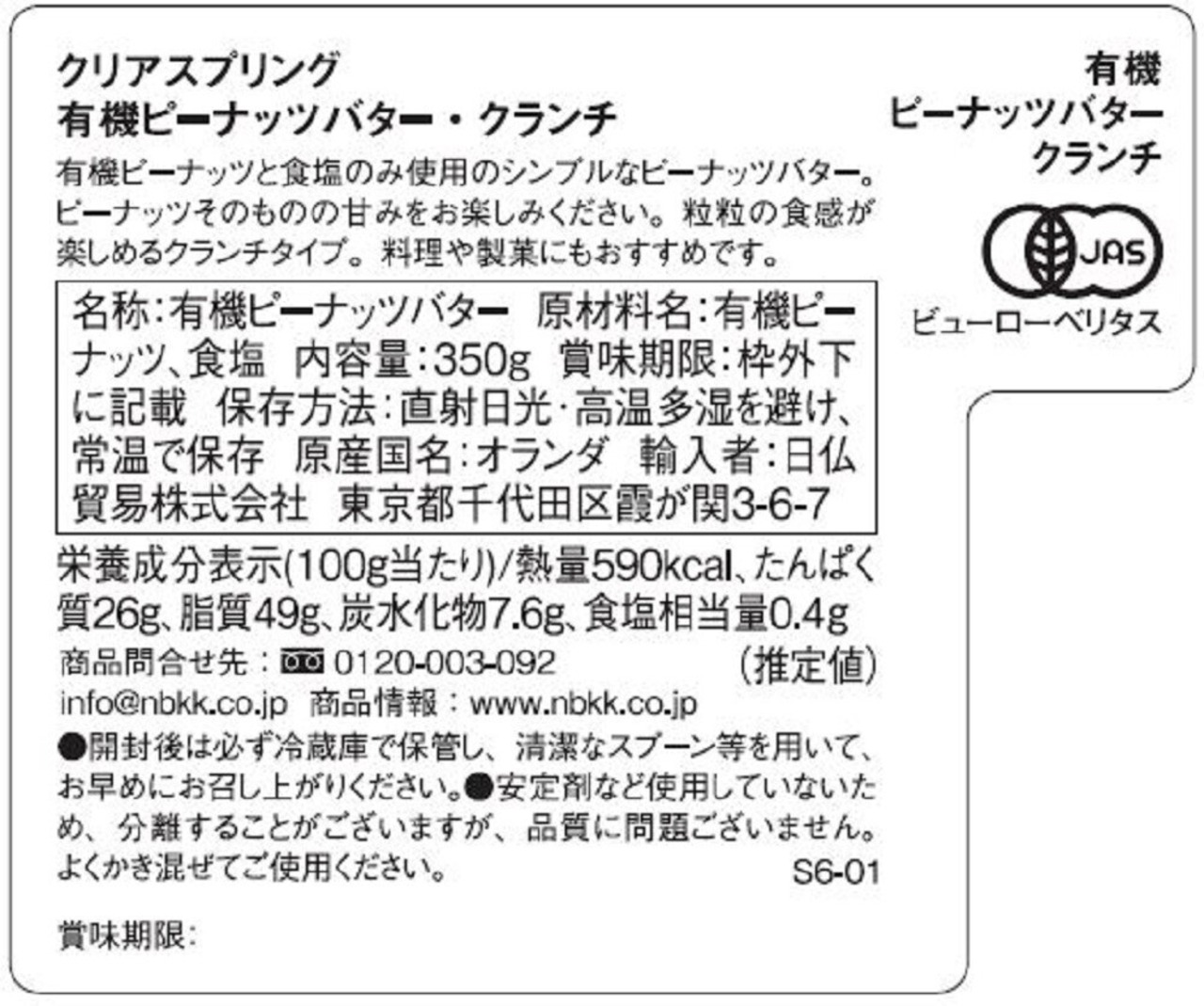 クリアスプリング
有機ピーナッツバター・クランチ

有機ピーナッツと食塩のみ使用のシンプルなピーナッツバター。ピーナッツそのものの甘みをお楽しみください。粒粒の食感が楽しめるクランチタイプ。料理や製菓にもおすすめです。

名称:有機ピーナッツバター 原材料名:有機ピーナッツ、食塩 内容量:350g 賞味期限:枠外下に記載 保存方法:直射日光・高温多湿を避け、常温で保存 原産国名:オランダ 輸入者:日仏貿易株式会社 東京都千代田区霞が関3-6-7

栄養成分表示(100g当たり)/熱量590kcal、たんぱく質26g、脂質49g、炭水化物7.6g、食塩相当量0.4g
(推定値)

商品問合せ先:0120-003-092
info@nbkk.co.jp 商品情報:www.nbkk.co.jp

●開封後は必ず冷蔵庫で保管し、清潔なスプーン等を用いて、お早めにお召し上がりください。●安定剤など使用していないため、分離することがございますが、品質に問題ございません。よくかき混ぜてご使用ください。

S6-01

賞味期限:

有機
ピーナッツバター
クランチ

JAS
ビューローベリタス